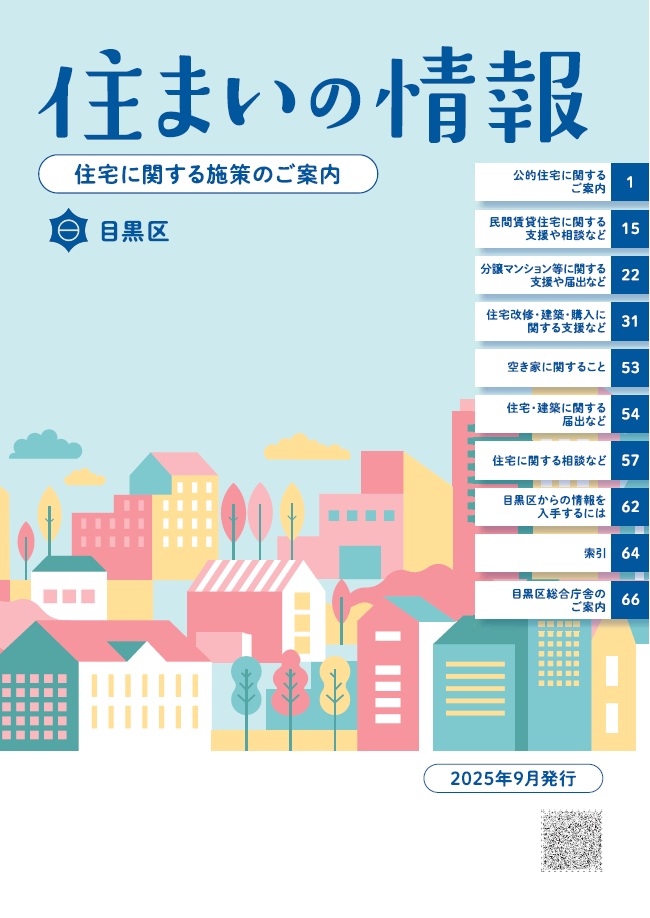 住まいの情報

住宅に関する施策のご案内

目黒区

公的住宅に関するご案内 1

民間賃貸住宅に関する支援や相談など 15

分譲マンション等に関する支援や届出など 22

住宅改修・建築・購入に関する支援など 31

空き家に関すること 53

住宅・建築に関する届出など 54

住宅に関する相談など 57

目黒区からの情報を入手するには 62

索引 64

目黒区総合庁舎のご案内 66

2025年9月発行